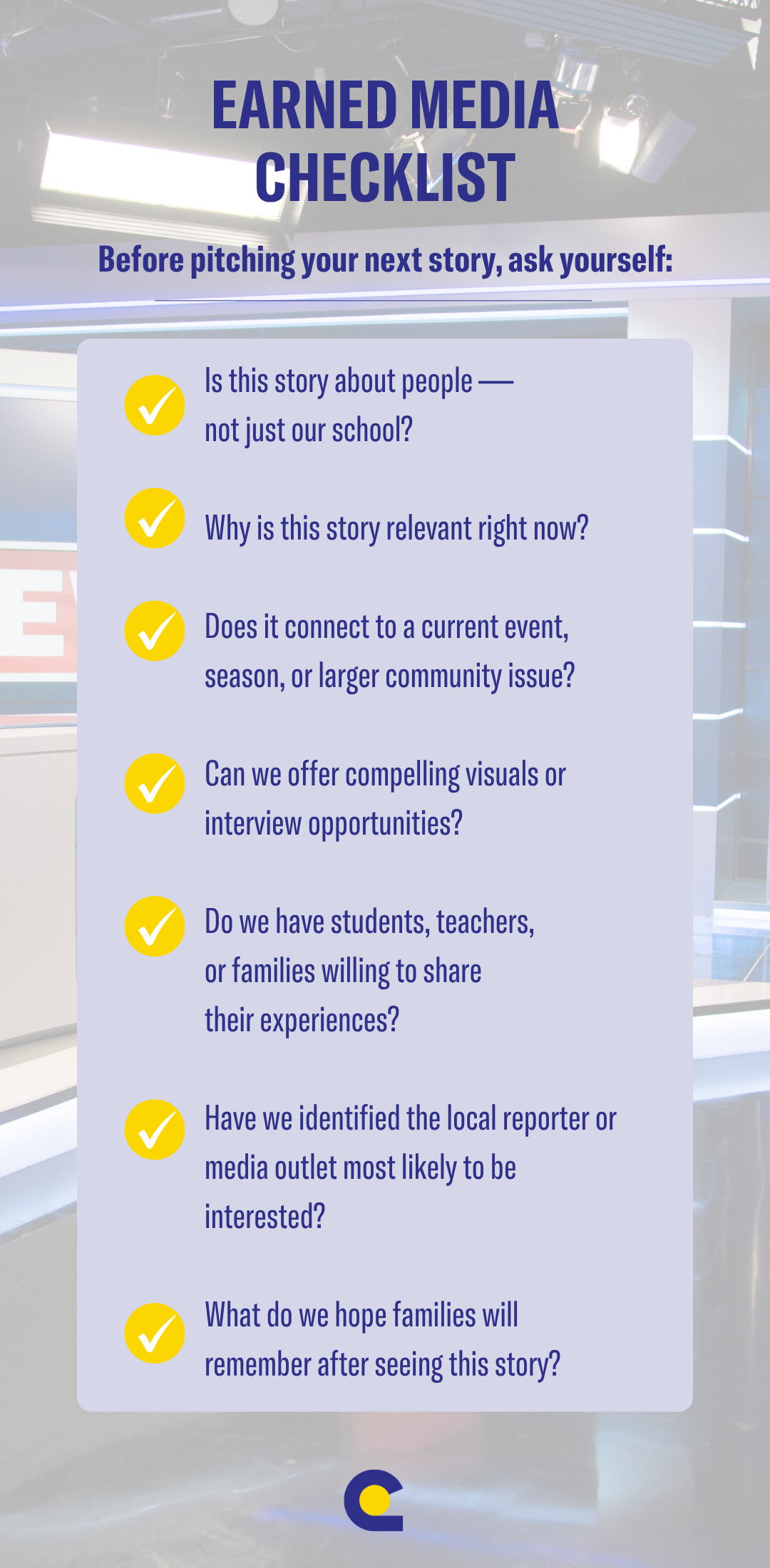 EARNED MEDIA CHECKLIST

Before pitching your next story, ask yourself:

Is this story about people — not just our school?

Why is this story relevant right now?

Does it connect to a current event, season, or larger community issue?

Can we offer compelling visuals or interview opportunities?

Do we have students, teachers, or families willing to share their experiences?

Have we identified the local reporter or media outlet most likely to be interested?

What do we hope families will remember after seeing this story?